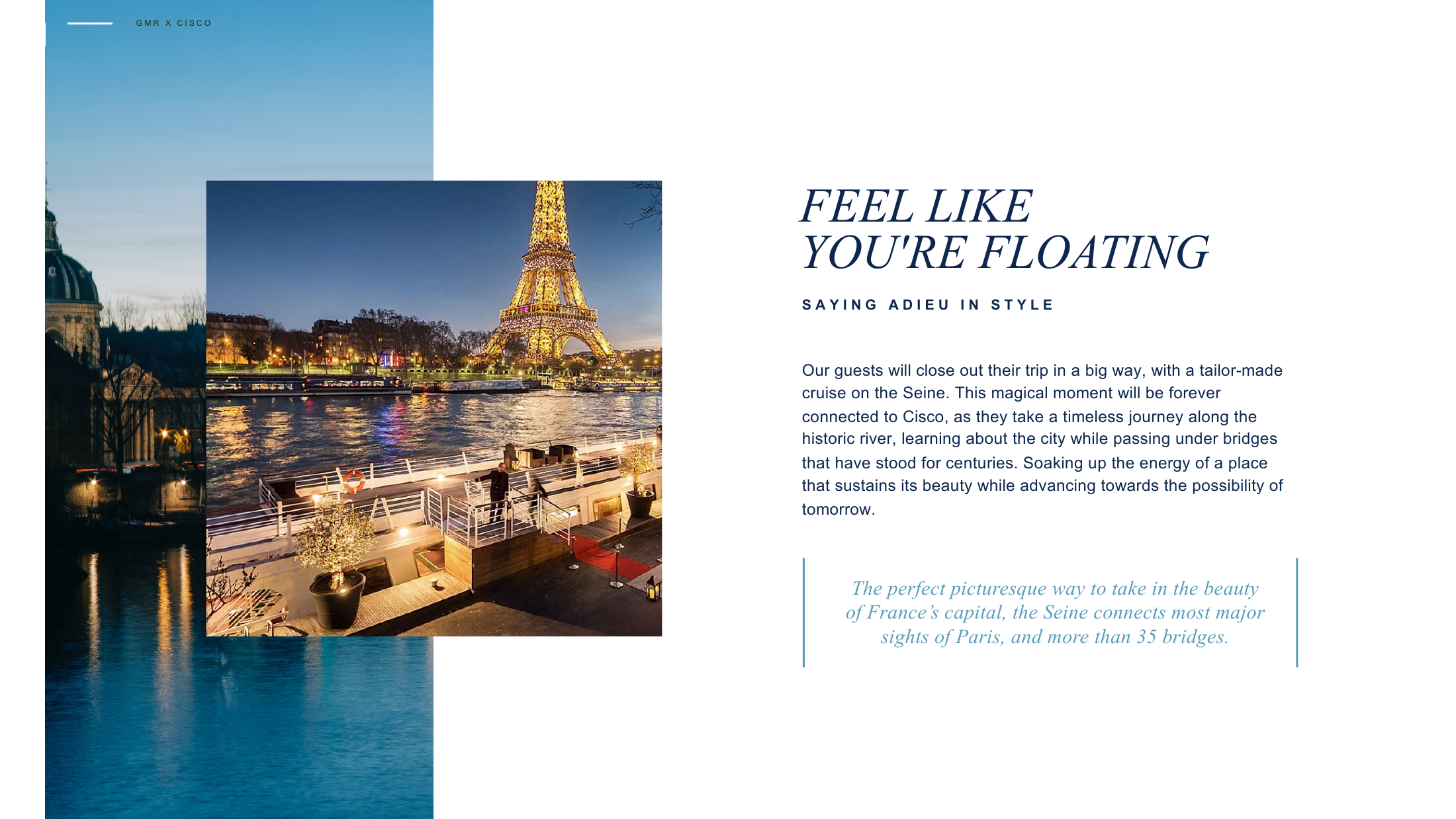 GMR X CISCO

FEEL LIKE
YOU'RE FLOATING

SAYING ADIEU IN STYLE

Our guests will close out their trip in a big way, with a tailor-made cruise on the Seine. This magical moment will be forever connected to Cisco, as they take a timeless journey along the historic river, learning about the city while passing under bridges that have stood for centuries. Soaking up the energy of a place that sustains its beauty while advancing towards the possibility of tomorrow.

The perfect picturesque way to take in the beauty of France's capital, the Seine connects most major sights of Paris, and more than 35 bridges.